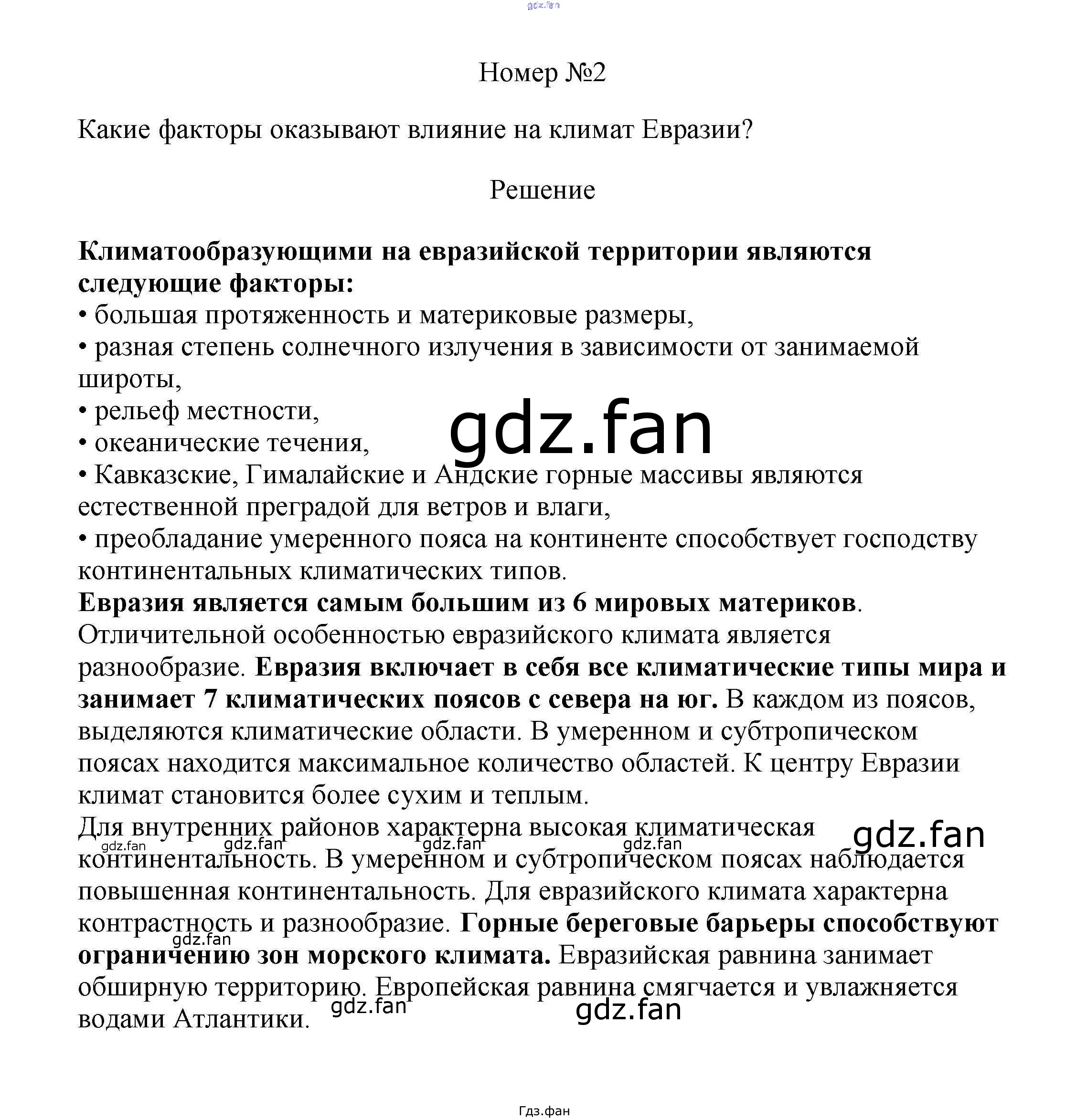 Номер №2

Какие факторы оказывают влияние на климат Евразии?

Решение

Климатообразующими на евразийской территории являются следующие факторы:

• большая протяженность и материковые размеры,
• разная степень солнечного излучения в зависимости от занимаемой широты,
• рельеф местности,
• океанические течения,
• Кавказские, Гималайские и Андские горные массивы являются естественной преградой для ветров и влаги,
• преобладание умеренного пояса на континенте способствует господству континентальных климатических типов.

Евразия является самым большим из 6 мировых материков. Отличительной особенностью евразийского климата является разнообразие. Евразия включает в себя все климатические типы мира и занимает 7 климатических поясов с севера на юг. В каждом из поясов, выделяются климатические области. В умеренном и субтропическом поясах находится максимальное количество областей. К центру Евразии климат становится более сухим и теплым.

Для внутренних районов характерна высокая климатическая континентальность. В умеренном и субтропическом поясах наблюдается повышенная континентальность. Для евразийского климата характерна контрастность и разнообразие. Горные береговые барьеры способствуют ограничению зон морского климата. Евразийская равнина занимает обширную территорию. Европейская равнина смягчается и увлажняется водами Атлантики.

Гдз.фан

gdz.fan